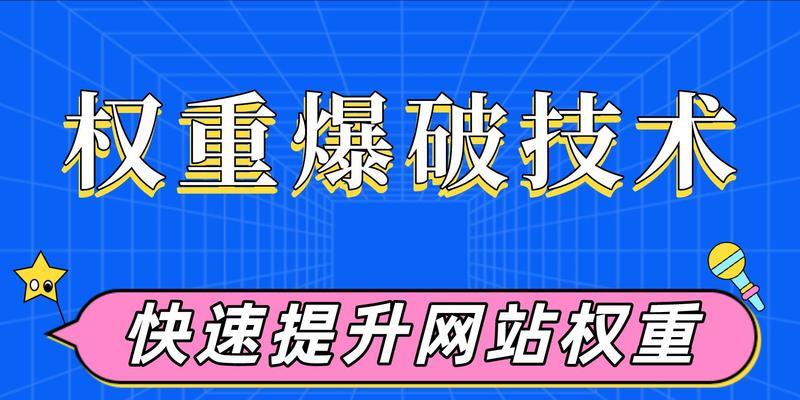 权重爆破技术

快速提升网站权重